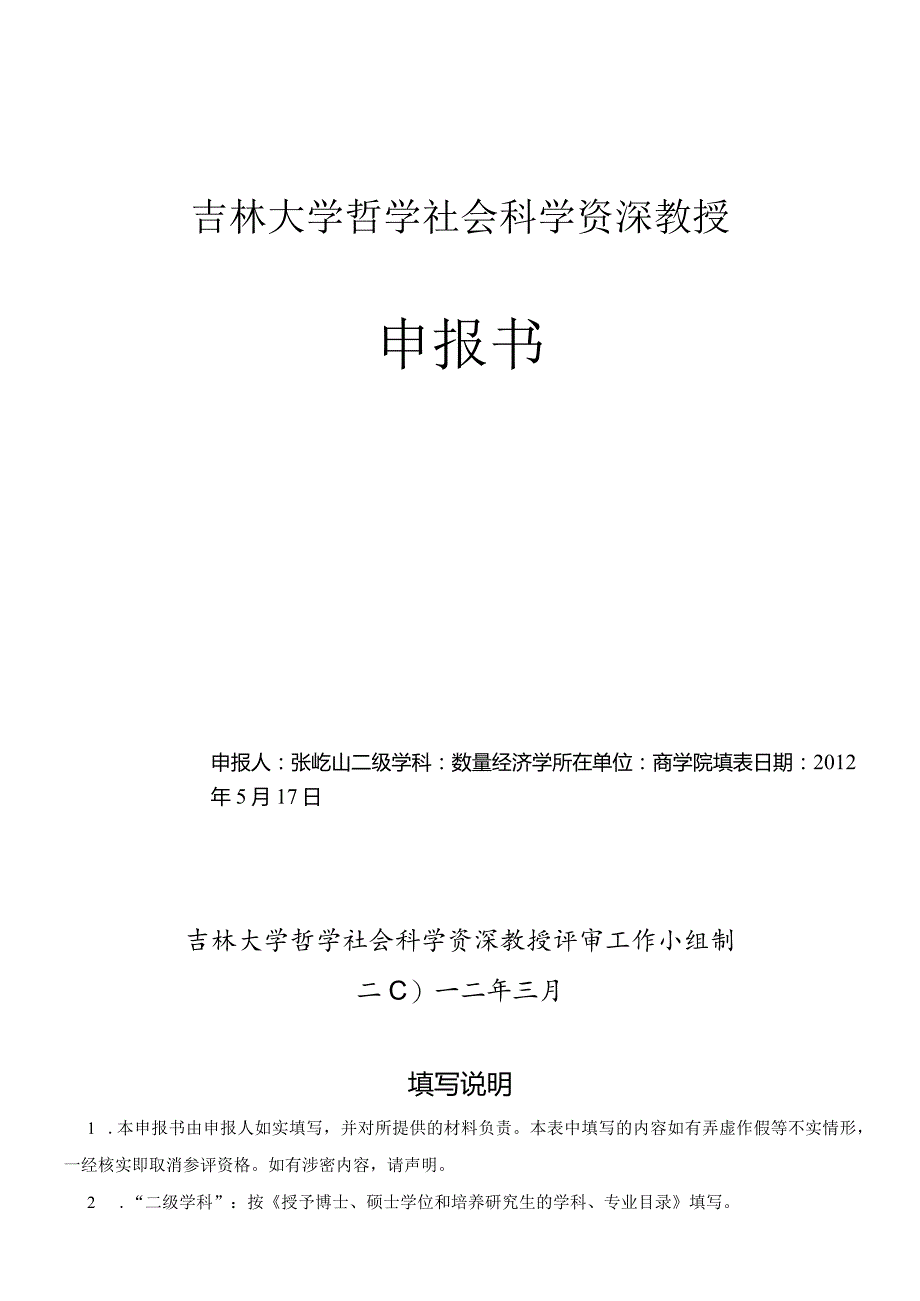 吉林大学哲学社会科学资深教授

申报书

申报人：张屹山二级学科：数量经济学所在单位：商学院填表日期：2012年5月17日

吉林大学哲学社会科学资深教授评审工作小组制

二C）一二年三月

填写说明

1．本申报书由申报人如实填写，并对所提供的材料负责。本表中填写的内容如有弄虚作假等不实情形，一经核实即取消参评资格。如有涉密内容，请声明。

2．“二级学科”：按《授予博士、硕士学位和培养研究生的学科、专业目录》填写。